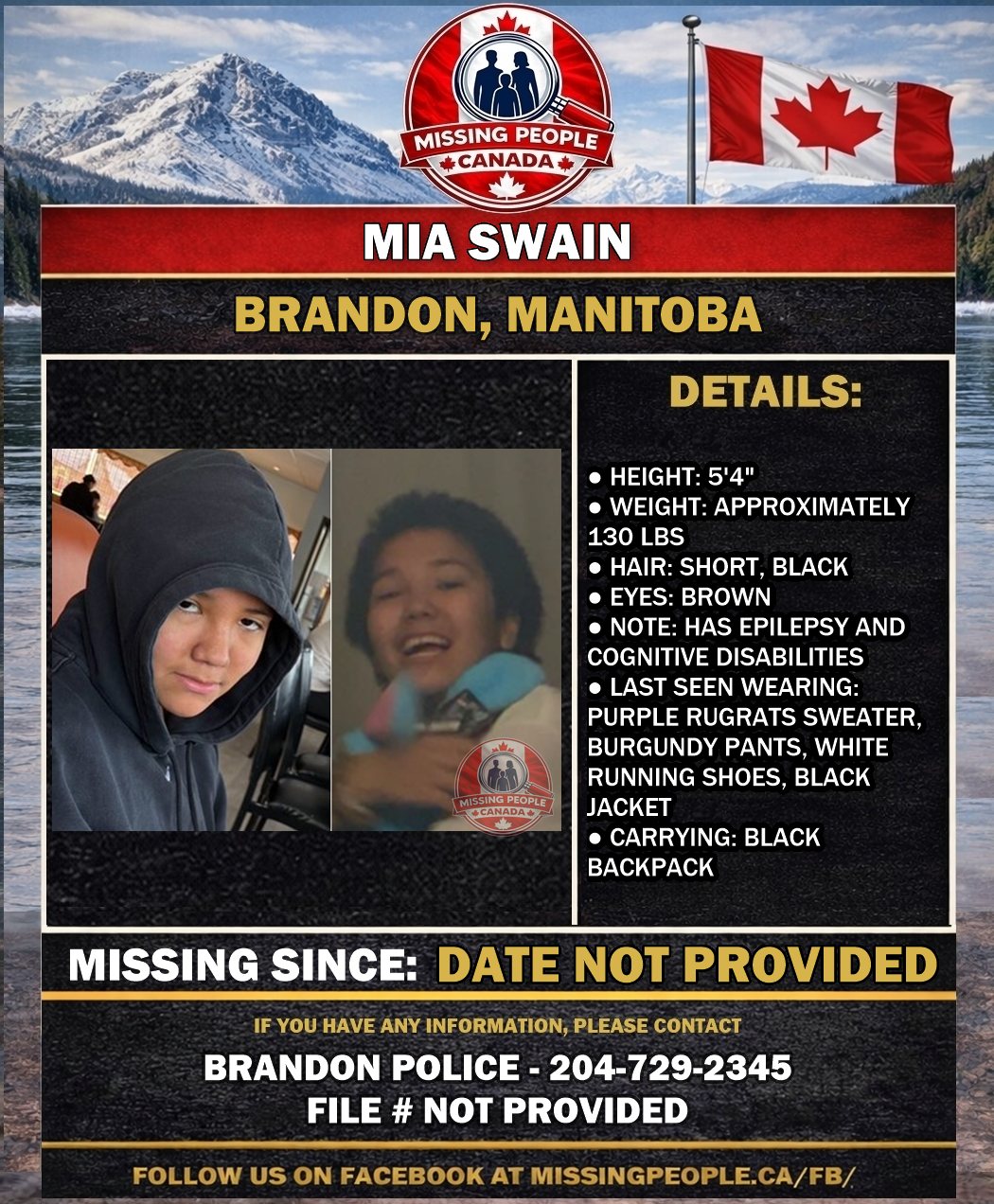 MISSING PEOPLE
CANADA

MIA SWAIN

BRANDON, MANITOBA

MISSING PEOPLE
CANADA

DETAILS:

● HEIGHT: 5'4"
● WEIGHT: APPROXIMATELY 130 LBS
● HAIR: SHORT, BLACK
● EYES: BROWN
● NOTE: HAS EPILEPSY AND COGNITIVE DISABILITIES
● LAST SEEN WEARING: PURPLE RUGRATS SWEATER, BURGUNDY PANTS, WHITE RUNNING SHOES, BLACK JACKET
● CARRYING: BLACK BACKPACK

MISSING SINCE: DATE NOT PROVIDED

IF YOU HAVE ANY INFORMATION, PLEASE CONTACT

BRANDON POLICE - 204-729-2345
FILE # NOT PROVIDED

FOLLOW US ON FACEBOOK AT MISSINGPEOPLE.CA/FB/